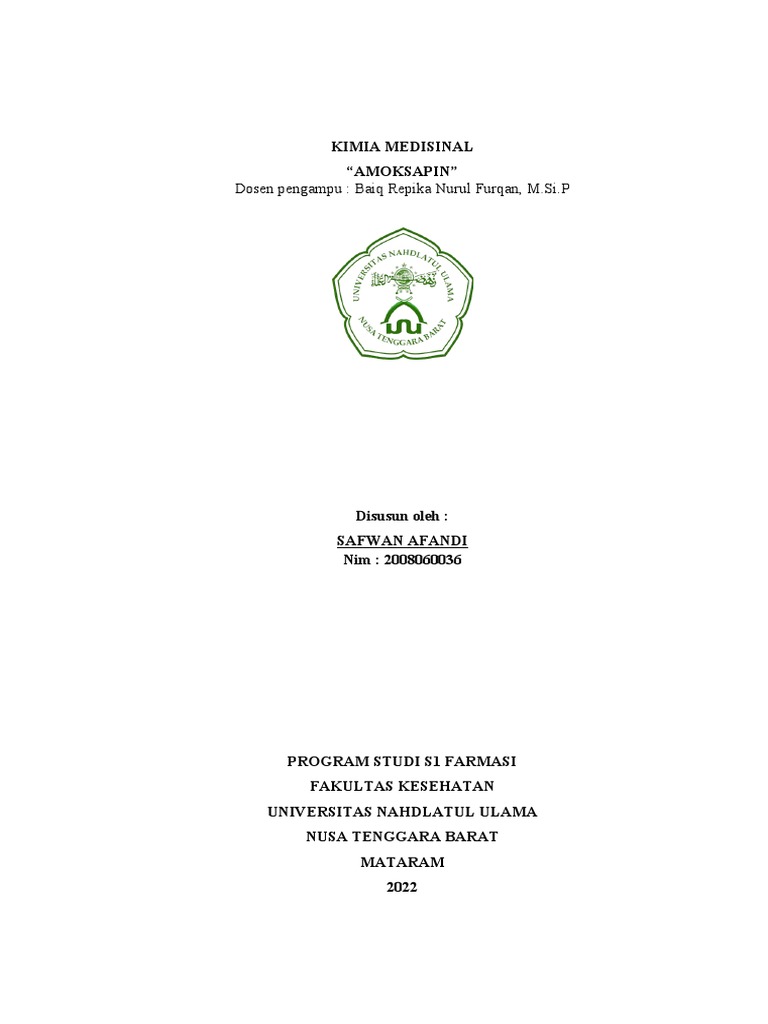 KIMIA MEDISINAL
"AMOKSAPIN"
Dosen pengampu : Baiq Repika Nurul Furqan, M.Si.P

UNIVERSITAS NAHDLATUL ULAMA
NUSA TENGGARA BARAT

Disusun oleh :
SAFWAN AFANDI
Nim : 2008060036

PROGRAM STUDI S1 FARMASI
FAKULTAS KESEHATAN
UNIVERSITAS NAHDLATUL ULAMA
NUSA TENGGARA BARAT
MATARAM
2022